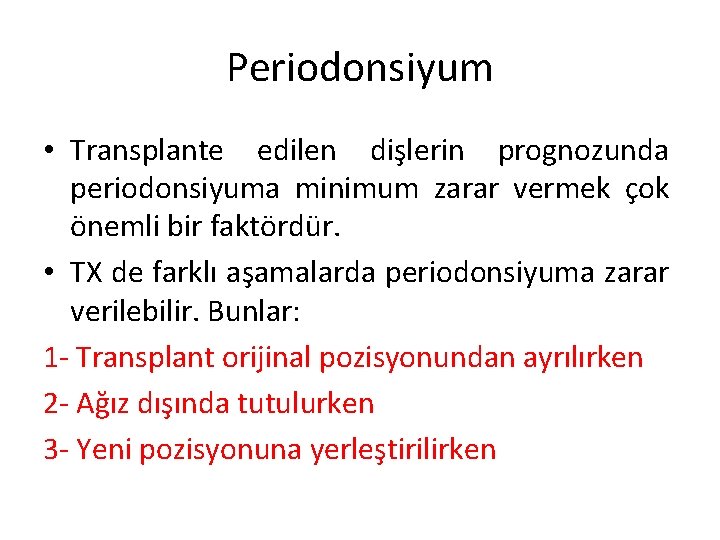 Periodonsiyum

• Transplante edilen dişlerin prognozunda periodonsiyuma minimum zarar vermek çok önemli bir faktördür.

• TX de farklı aşamalarda periodonsiyuma zarar verilebilir. Bunlar:

1- Transplant orijinal pozisyonundan ayrılırken

2- Ağız dışında tutulurken

3- Yeni pozisyonuna yerleştirilirken